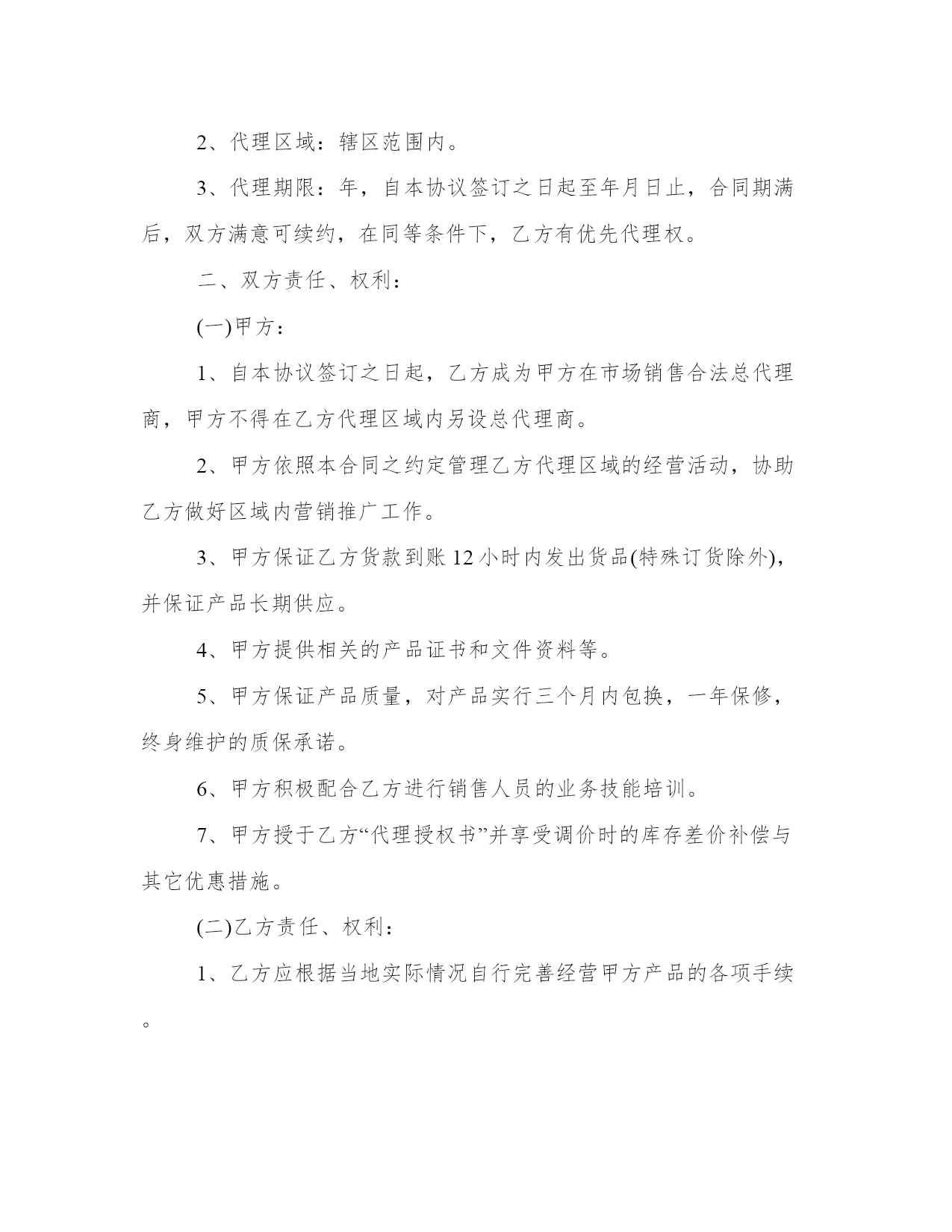 2、代理区域：辖区范围内。

3、代理期限：年，自本协议签订之日起至年月日止，合同期满后，双方满意可续约，在同等条件下，乙方有优先代理权。

二、双方责任、权利：

(一)甲方：

1、自本协议签订之日起，乙方成为甲方在市场销售合法总代理商，甲方不得在乙方代理区域内另设总代理商。

2、甲方依照本合同之约定管理乙方代理区域的经营活动，协助乙方做好区域内营销推广工作。

3、甲方保证乙方货款到账12小时内发出货品(特殊订货除外)，并保证产品长期供应。

4、甲方提供相关的产品证书和文件资料等。

5、甲方保证产品质量，对产品实行三个月内包换，一年保修，终身维护的质保承诺。

6、甲方积极配合乙方进行销售人员的业务技能培训。

7、甲方授于乙方“代理授权书”并享受调价时的库存差价补偿与其它优惠措施。

(二)乙方责任、权利：

1、乙方应根据当地实际情况自行完善经营甲方产品的各项手续。